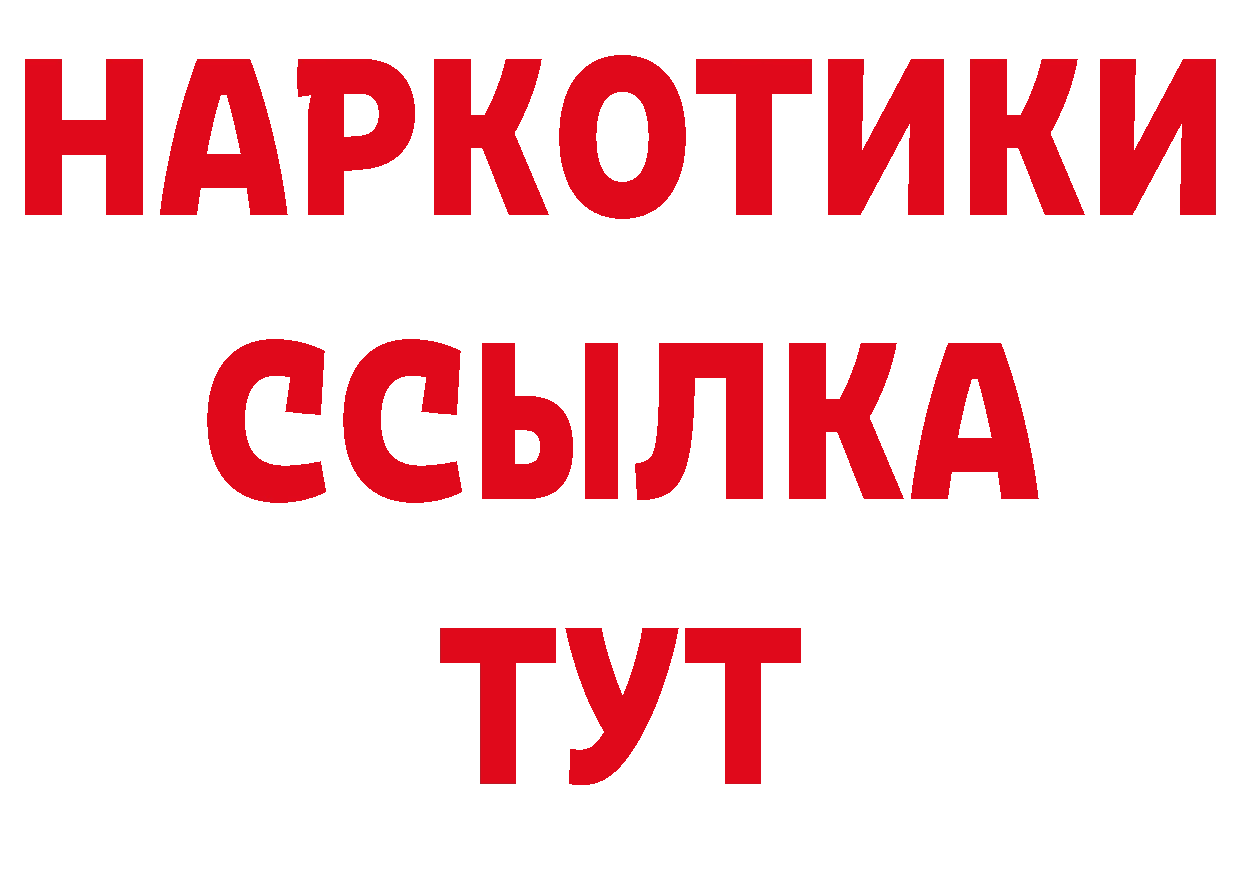 НАРКОТИКИ
ССЫЛКА
ТУТ